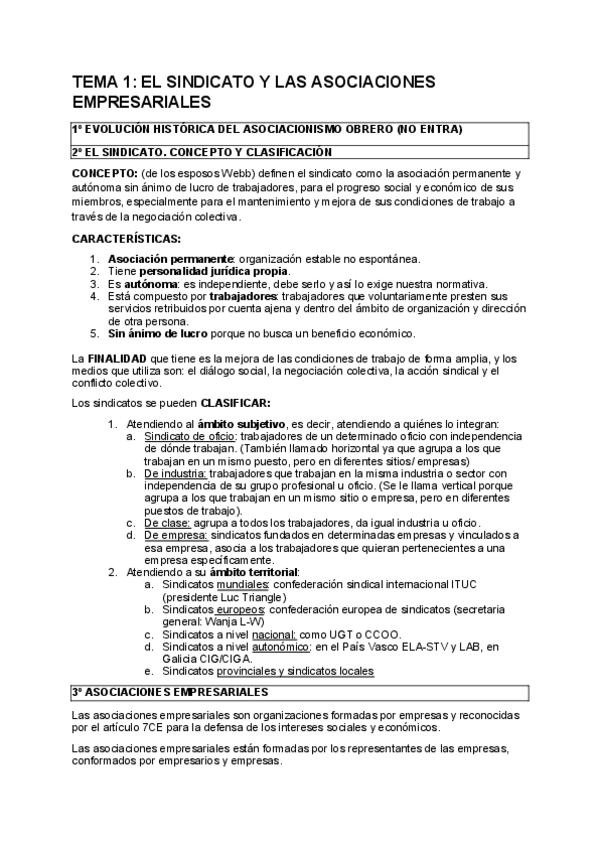 TEMA 1: EL SINDICATO Y LAS ASOCIACIONES EMPRESARIALES

1º EVOLUCIÓN HISTÓRICA DEL ASOCIACIONISMO OBRERO (NO ENTRA)

2º EL SINDICATO. CONCEPTO Y CLASIFICACIÓN

CONCEPTO: (de los esposos Webb) definen el sindicato como la asociación permanente y autónoma sin ánimo de lucro de trabajadores, para el progreso social y económico de sus miembros, especialmente para el mantenimiento y mejora de sus condiciones de trabajo a través de la negociación colectiva.

CARACTERÍSTICAS:

1. Asociación permanente: organización estable no espontánea.
2. Tiene personalidad jurídica propia.
3. Es autónoma: es independiente, debe serlo y así lo exige nuestra normativa.
4. Está compuesto por trabajadores: trabajadores que voluntariamente presten sus servicios retribuidos por cuenta ajena y dentro del ámbito de organización y dirección de otra persona.
5. Sin ánimo de lucro porque no busca un beneficio económico.

La FINALIDAD que tiene es la mejora de las condiciones de trabajo de forma amplia, y los medios que utiliza son: el diálogo social, la negociación colectiva, la acción sindical y el conflicto colectivo.

Los sindicatos se pueden CLASIFICAR:

1. Atendiendo al ámbito subjetivo, es decir, atendiendo a quiénes lo integran:
a. Sindicato de oficio: trabajadores de un determinado oficio con independencia de dónde trabajan. (También llamado horizontal ya que agrupa a los que trabajan en un mismo puesto, pero en diferentes sitios/ empresas)
b. De industria: trabajadores que trabajan en la misma industria o sector con independencia de su grupo profesional u oficio. (Se le llama vertical porque agrupa a los que trabajan en un mismo sitio o empresa, pero en diferentes puestos de trabajo).
c. De clase: agrupa a todos los trabajadores, da igual industria u oficio.
d. De empresa: sindicatos fundados en determinadas empresas y vinculados a esa empresa, asocia a los trabajadores que quieran pertenecientes a una empresa específicamente.
2. Atendiendo a su ámbito territorial:
a. Sindicatos mundiales: confederación sindical internacional ITUC (presidente Luc Triangle)
b. Sindicatos europeos: confederación europea de sindicatos (secretaria general: Wanja L-W)
c. Sindicatos a nivel nacional: como UGT o CCOO.
d. Sindicatos a nivel autonómico: en el País Vasco ELA-STV y LAB, en Galicia CIG/CIGA.
e. Sindicatos provinciales y sindicatos locales

3º ASOCIACIONES EMPRESARIALES

Las asociaciones empresariales son organizaciones formadas por empresas y reconocidas por el artículo 7CE para la defensa de los intereses sociales y económicos.

Las asociaciones empresariales están formadas por los representantes de las empresas, conformados por empresarios y empresas.